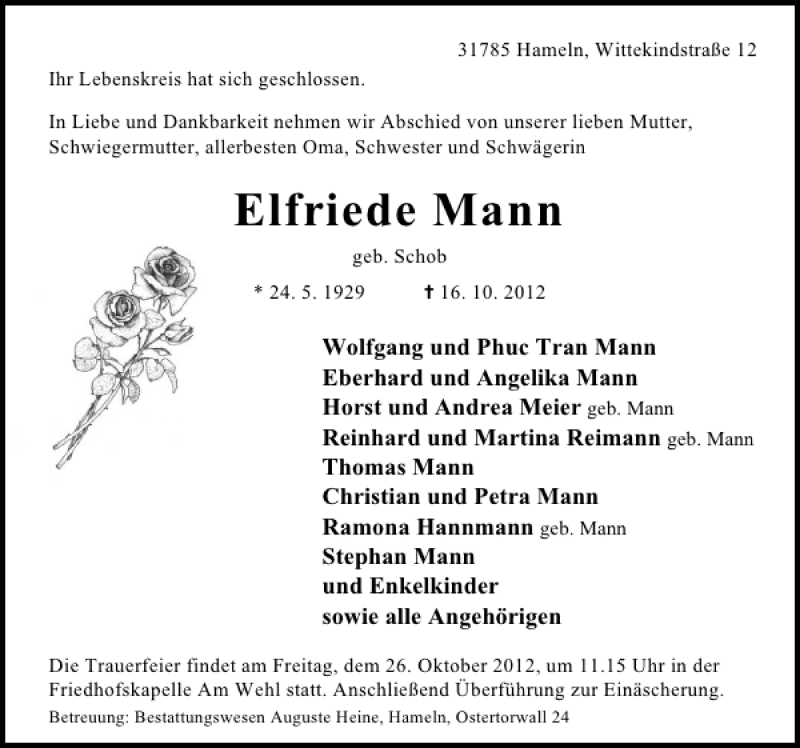 31785 Hameln, Wittekindstraße 12

Ihr Lebenskreis hat sich geschlossen.

In Liebe und Dankbarkeit nehmen wir Abschied von unserer lieben Mutter, Schwiegermutter, allerbesten Oma, Schwester und Schwägerin

Elfriede Mann

geb. Schob

* 24. 5. 1929 † 16. 10. 2012

Wolfgang und Phuc Tran Mann
Eberhard und Angelika Mann
Horst und Andrea Meier geb. Mann
Reinhard und Martina Reimann geb. Mann
Thomas Mann
Christian und Petra Mann
Ramona Hannmann geb. Mann
Stephan Mann
und Enkelkinder
sowie alle Angehörigen

Die Trauerfeier findet am Freitag, dem 26. Oktober 2012, um 11.15 Uhr in der Friedhofskapelle Am Wehl statt. Anschließend Überführung zur Einäscherung.

Betreuung: Bestattungswesen Auguste Heine, Hameln, Ostertorwall 24